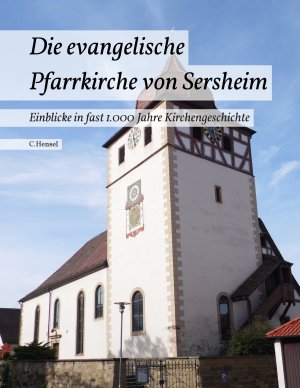 Die evangelische Pfarrkirche von Sersheim

Einblicke in fast 1.000 Jahre Kirchengeschichte

C. Hensel